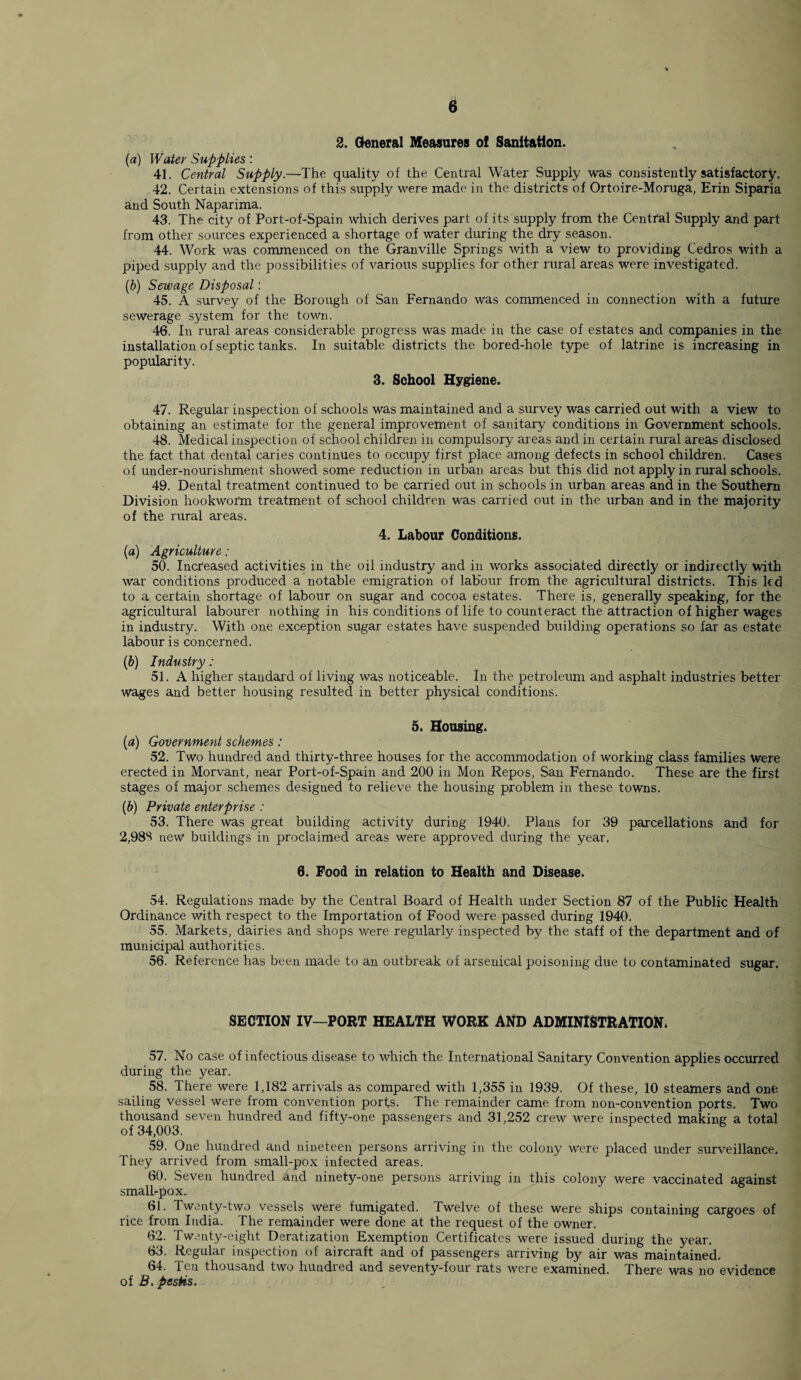 6

2. General Measures of Sanitation.

(a) Water Supplies:

41. Central Supply.—The quality of the Central Water Supply was consistently satisfactory.

42. Certain extensions of this supply were made in the districts of Ortoire-Moruga, Erin Siparia and South Naparima.

43. The city of Port-of-Spain which derives part of its supply from the Central Supply and part from other sources experienced a shortage of water during the dry season.

44. Work was commenced on the Granville Springs with a view to providing Cedros with a piped supply and the possibilities of various supplies for other rural areas were investigated.

(b) Sewage Disposal:

45. A survey of the Borough of San Fernando was commenced in connection with a future sewerage system for the town.

46. In rural areas considerable progress was made in the case of estates and companies in the installation of septic tanks. In suitable districts the bored-hole type of latrine is increasing in popularity.

3. School Hygiene.

47. Regular inspection of schools was maintained and a survey was carried out with a view to obtaining an estimate for the general improvement of sanitary conditions in Government schools.

48. Medical inspection of school children in compulsory areas and in certain rural areas disclosed the fact that dental caries continues to occupy first place among defects in school children. Cases of under-nourishment showed some reduction in urban areas but this did not apply in rural schools.

49. Dental treatment continued to be carried out in schools in urban areas and in the Southern Division hookworm treatment of school children was carried out in the urban and in the majority of the rural areas.

4. Labour Conditions.

(a) Agriculture:

50. Increased activities in the oil industry and in works associated directly or indirectly with war conditions produced a notable emigration of labour from the agricultural districts. This led to a certain shortage of labour on sugar and cocoa estates. There is, generally speaking, for the agricultural labourer nothing in his conditions of life to counteract the attraction of higher wages in industry. With one exception sugar estates have suspended building operations so far as estate labour is concerned.

(b) Industry:

51. A higher standard of living was noticeable. In the petroleum and asphalt industries better wages and better housing resulted in better physical conditions.

5. Housing.

(a) Government schemes:

52. Two hundred and thirty-three houses for the accommodation of working class families were erected in Morvant, near Port-of-Spain and 200 in Mon Repos, San Fernando. These are the first stages of major schemes designed to relieve the housing problem in these towns.

(b) Private enterprise:

53. There was great building activity during 1940. Plans for 39 parcellations and for 2,988 new buildings in proclaimed areas were approved during the year.

6. Food in relation to Health and Disease.

54. Regulations made by the Central Board of Health under Section 87 of the Public Health Ordinance with respect to the Importation of Food were passed during 1940.

55. Markets, dairies and shops were regularly inspected by the staff of the department and of municipal authorities.

56. Reference has been made to an outbreak of arsenical poisoning due to contaminated sugar.

SECTION IV—PORT HEALTH WORK AND ADMINISTRATION.

57. No case of infectious disease to which the International Sanitary Convention applies occurred during the year.

58. There were 1,182 arrivals as compared with 1,355 in 1939. Of these, 10 steamers and one sailing vessel were from convention ports. The remainder came from non-convention ports. Two thousand seven hundred and fifty-one passengers and 31,252 crew were inspected making a total of 34,003.

59. One hundred and nineteen persons arriving in the colony were placed under surveillance. They arrived from small-pox infected areas.

60. Seven hundred and ninety-one persons arriving in this colony were vaccinated against small-pox.

61. Twenty-two vessels were fumigated. Twelve of these were ships containing cargoes of rice from India. The remainder were done at the request of the owner.

62. Twenty-eight Deratization Exemption Certificates were issued during the year.

63. Regular inspection of aircraft and of passengers arriving by air was maintained.

64. Ten thousand two hundred and seventy-four rats were examined. There was no evidence of B. pestis.